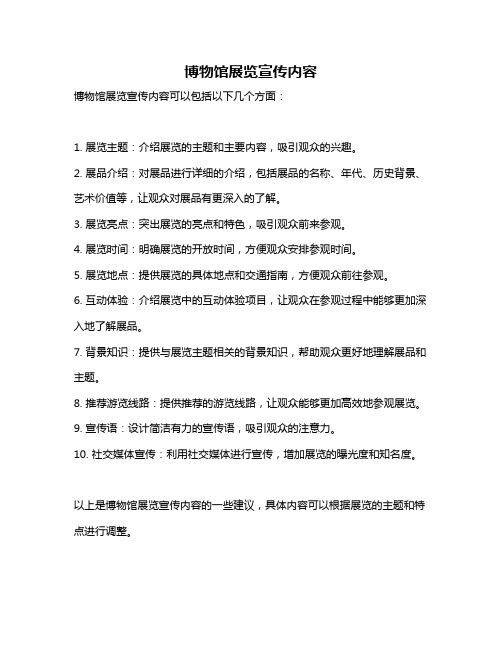 博物馆展览宣传内容

博物馆展览宣传内容可以包括以下几个方面：

1. 展览主题：介绍展览的主题和主要内容，吸引观众的兴趣。

2. 展品介绍：对展品进行详细的介绍，包括展品的名称、年代、历史背景、艺术价值等，让观众对展品有更深入的了解。

3. 展览亮点：突出展览的亮点和特色，吸引观众前来参观。

4. 展览时间：明确展览的开放时间，方便观众安排参观时间。

5. 展览地点：提供展览的具体地点和交通指南，方便观众前往参观。

6. 互动体验：介绍展览中的互动体验项目，让观众在参观过程中能够更加深入地了解展品。

7. 背景知识：提供与展览主题相关的背景知识，帮助观众更好地理解展品和主题。

8. 推荐游览线路：提供推荐的游览线路，让观众能够更加高效地参观展览。

9. 宣传语：设计简洁有力的宣传语，吸引观众的注意力。

10. 社交媒体宣传：利用社交媒体进行宣传，增加展览的曝光度和知名度。

以上是博物馆展览宣传内容的一些建议，具体内容可以根据展览的主题和特点进行调整。